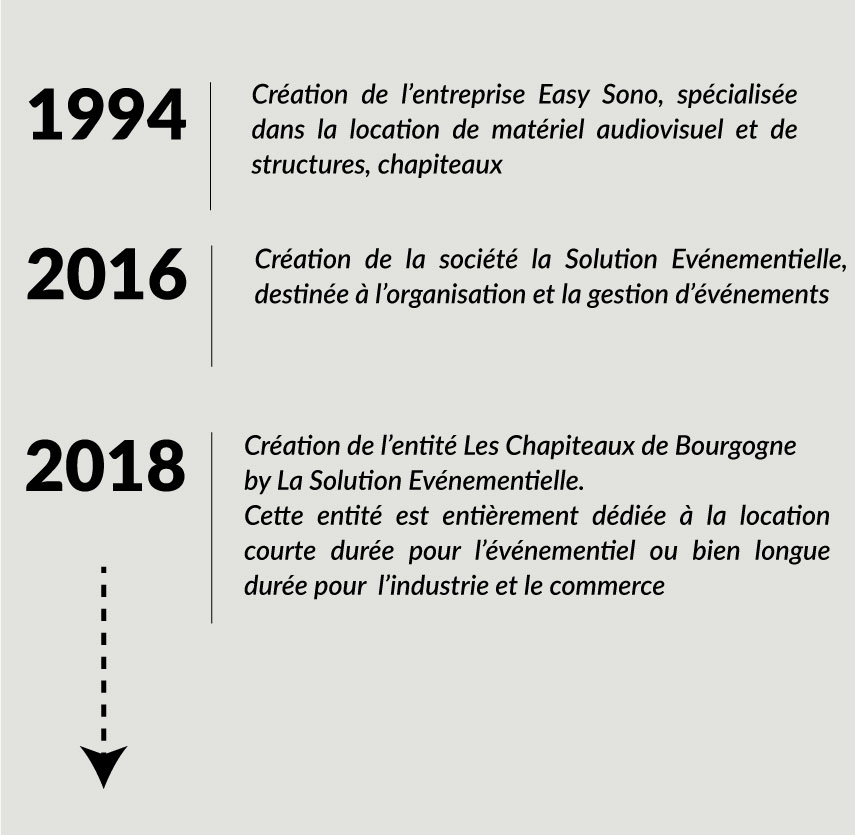 1994

Création de l'entreprise Easy Sono, spécialisée dans la location de matériel audiovisuel et de structures, chapiteaux

2016

Création de la société la Solution Evénementielle, destinée à l'organisation et la gestion d'événements

2018

Création de l'entité Les Chapiteaux de Bourgogne by La Solution Evénementielle.
Cette entité est entièrement dédiée à la location courte durée pour l'événementiel ou bien longue durée pour l'industrie et le commerce